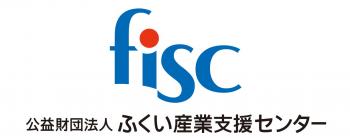 fisc

公益財団法人 ふくい産業支援センター